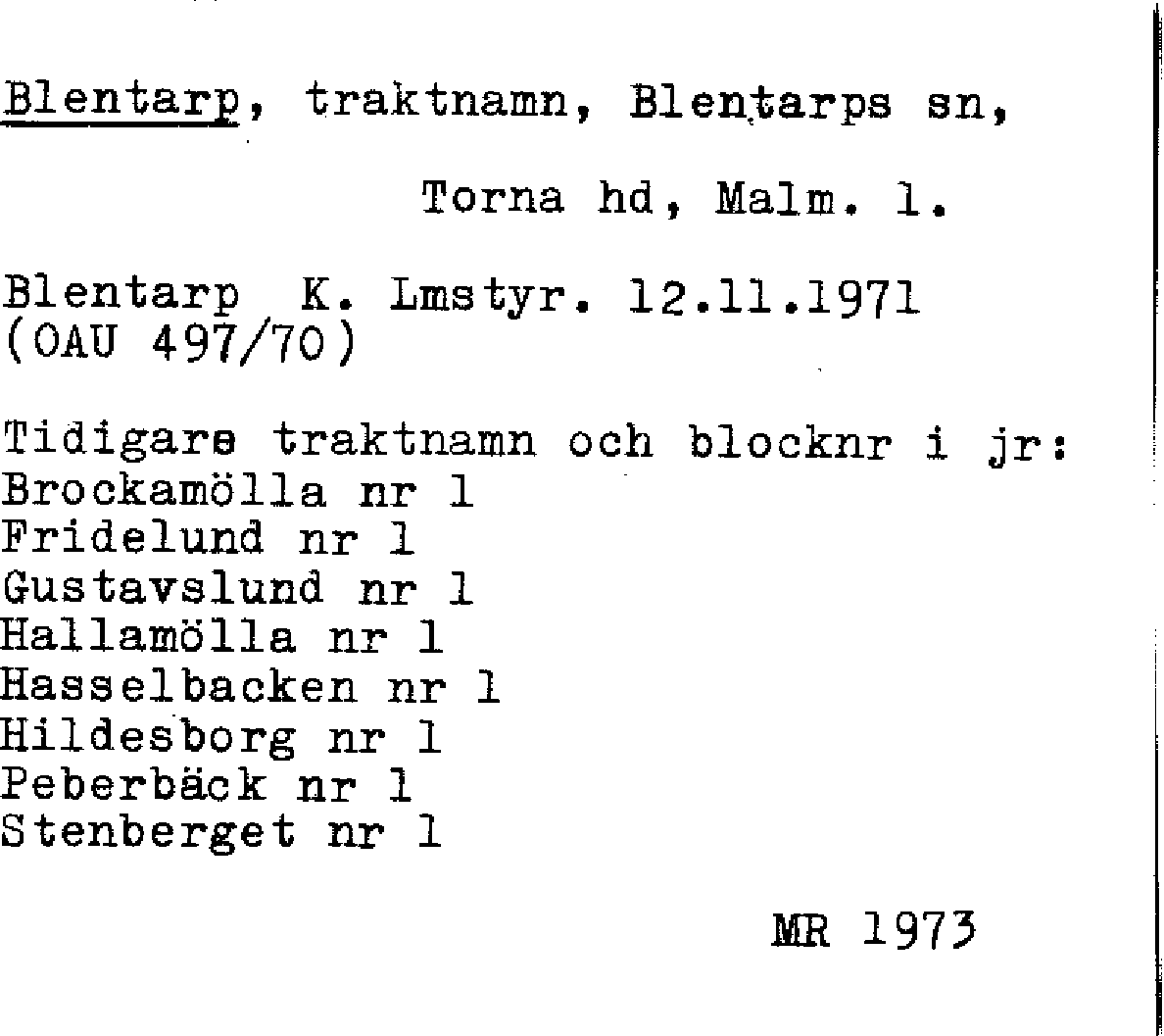 Blentarp, traktnamn, Blentarps sn,

Torna hd, Malm. l.

Blentarp K. Lmstyr. 12.11.1971
(OAU 497/70)

Tidigare traktnamn och blocknr i jr:
Brockamölla nr 1
Fridelund nr 1
Gustavslund nr 1
Hallamölla nr 1
Hasselbacken nr 1
Hildesborg nr 1
Peberbäck nr 1
Stenberget nr 1

MR 1973